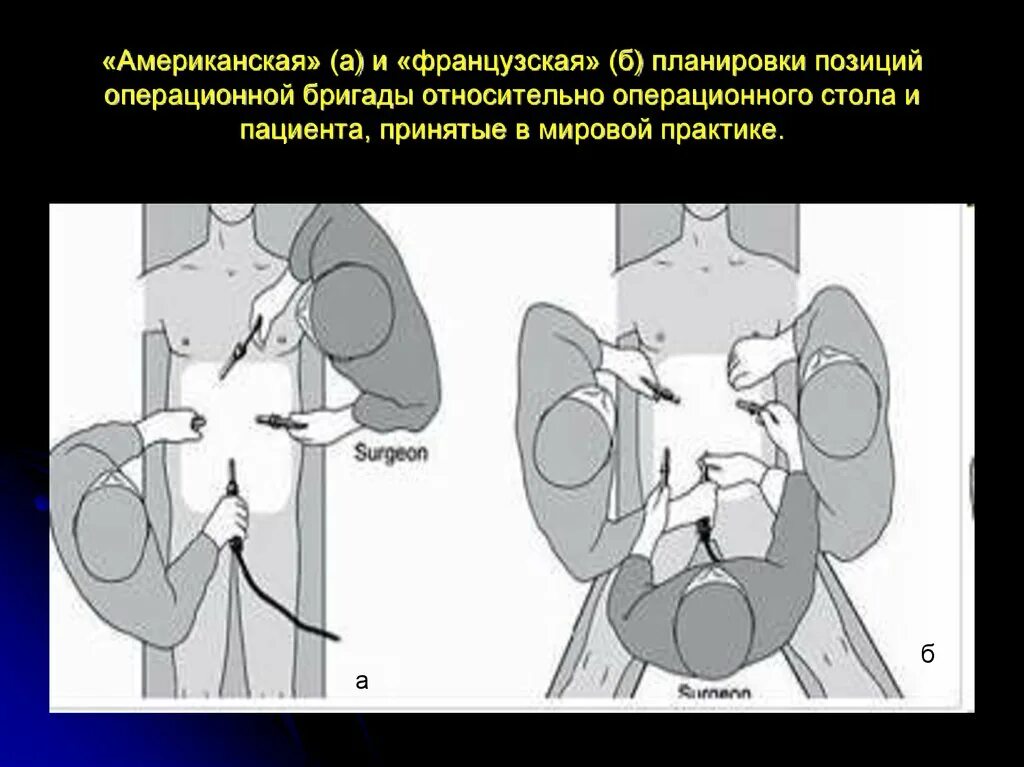 «Американская» (а) и «французская» (б) планировки позиций операционной бригады относительно операционного стола и пациента, принятые в мировой практике.

Surgeon

а

б

Surgeon